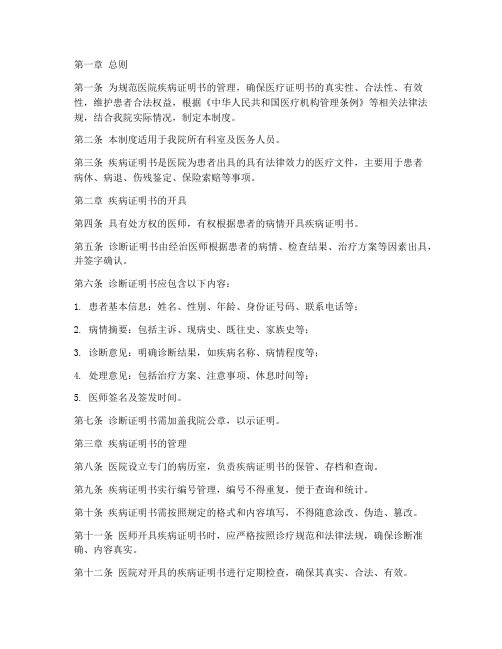 第一章 总则

第一条 为规范医院疾病证明书的管理，确保医疗证明书的真实性、合法性、有效性，维护患者合法权益，根据《中华人民共和国医疗机构管理条例》等相关法律法规，结合我院实际情况，制定本制度。

第二条 本制度适用于我院所有科室及医务人员。

第三条 疾病证明书是医院为患者出具的具有法律效力的医疗文件，主要用于患者病休、病退、伤残鉴定、保险索赔等事项。

第二章 疾病证明书的开具

第四条 具有处方权的医师，有权根据患者的病情开具疾病证明书。

第五条 诊断证明书由经治医师根据患者的病情、检查结果、治疗方案等因素出具，并签字确认。

第六条 诊断证明书应包含以下内容：

1. 患者基本信息：姓名、性别、年龄、身份证号码、联系电话等；

2. 病情摘要：包括主诉、现病史、既往史、家族史等；

3. 诊断意见：明确诊断结果，如疾病名称、病情程度等；

4. 处理意见：包括治疗方案、注意事项、休息时间等；

5. 医师签名及签发时间。

第七条 诊断证明书需加盖我院公章，以示证明。

第三章 疾病证明书的管理

第八条 医院设立专门的病历室，负责疾病证明书的保管、存档和查询。

第九条 疾病证明书实行编号管理，编号不得重复，便于查询和统计。

第十条 疾病证明书需按照规定的格式和内容填写，不得随意涂改、伪造、篡改。

第十一条 医师开具疾病证明书时，应严格按照诊疗规范和法律法规，确保诊断准确、内容真实。

第十二条 医院对开具的疾病证明书进行定期检查，确保其真实、合法、有效。